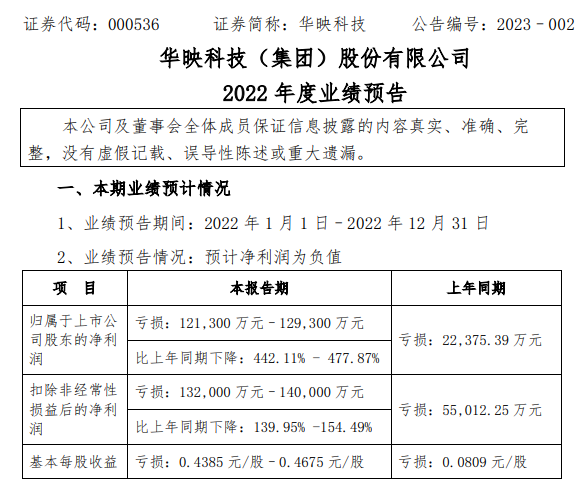 证券代码：000536 证券简称：华映科技 公告编号：2023－002

华映科技（集团）股份有限公司

2022年度业绩预告

本公司及董事会全体成员保证信息披露的内容真实、准确、完整，没有虚假记载、误导性陈述或重大遗漏。

一、本期业绩预计情况

1、业绩预告期间：2022年1月1日－2022年12月31日

2、业绩预告情况：预计净利润为负值

| 项 目 | 本报告期 | 上年同期 |
|---|---|---|
| 归属于上市公司股东的净利润 | 亏损：121,300万元－129,300万元 | 亏损：22,375.39万元 |
| | 比上年同期下降：442.11% － 477.87% | |
| 扣除非经常性损益后的净利润 | 亏损：132,000万元－140,000万元 | 亏损：55,012.25万元 |
| | 比上年同期下降：139.95% －154.49% | |
| 基本每股收益 | 亏损：0.4385元/股－0.4675元/股 | 亏损：0.0809元/股 |